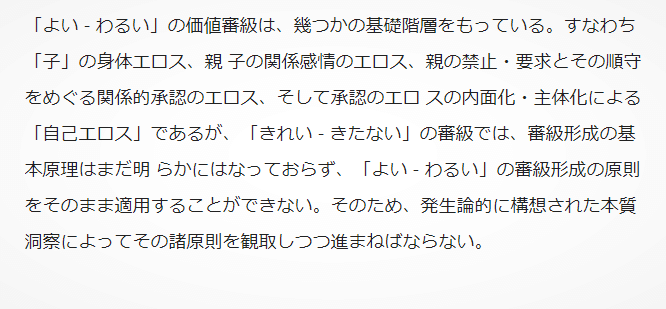 「よい - わるい」の価値審級は、幾つかの基礎階層をもっている。すなわち「子」の身体エロス、親 子の関係感情のエロス、親の禁止・要求とその順守をめぐる関係的承認のエロス、そして承認のエロ スの内面化・主体化による「自己エロス」であるが、「きれい - きたない」の審級では、審級形成の基本原理はまだ明 らかにはなっておらず、「よい - わるい」の審級形成の原則をそのまま適用することができない。そのため、発生論的に構想された本質洞察によってその諸原則を観取しつつ進まねばならない。